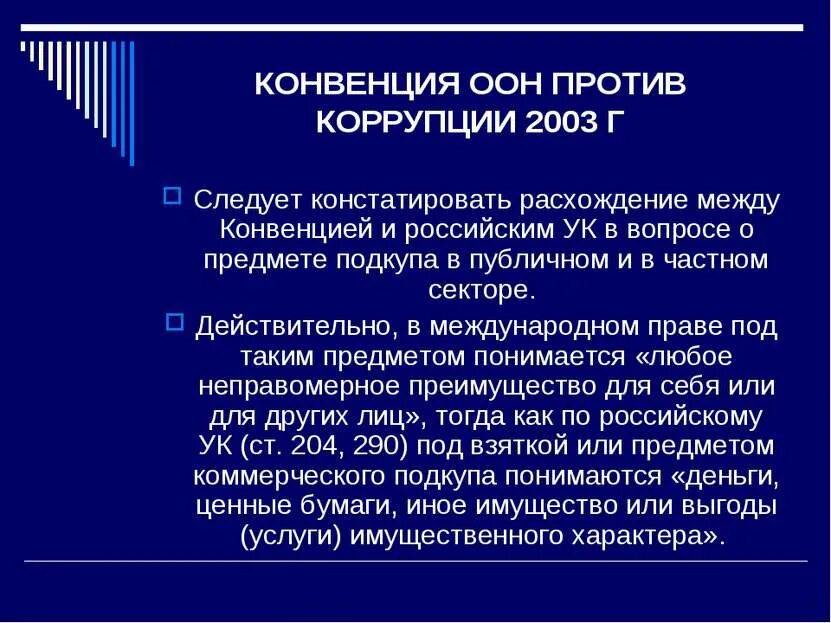 КОНВЕНЦИЯ ООН ПРОТИВ КОРРУПЦИИ 2003 Г

Следует констатировать расхождение между Конвенцией и российским УК в вопросе о предмете подкупа в публичном и в частном секторе.

Действительно, в международном праве под таким предметом понимается «любое неправомерное преимущество для себя или для других лиц», тогда как по российскому УК (ст. 204, 290) под взяткой или предметом коммерческого подкупа понимаются «деньги, ценные бумаги, иное имущество или выгоды (услуги) имущественного характера».